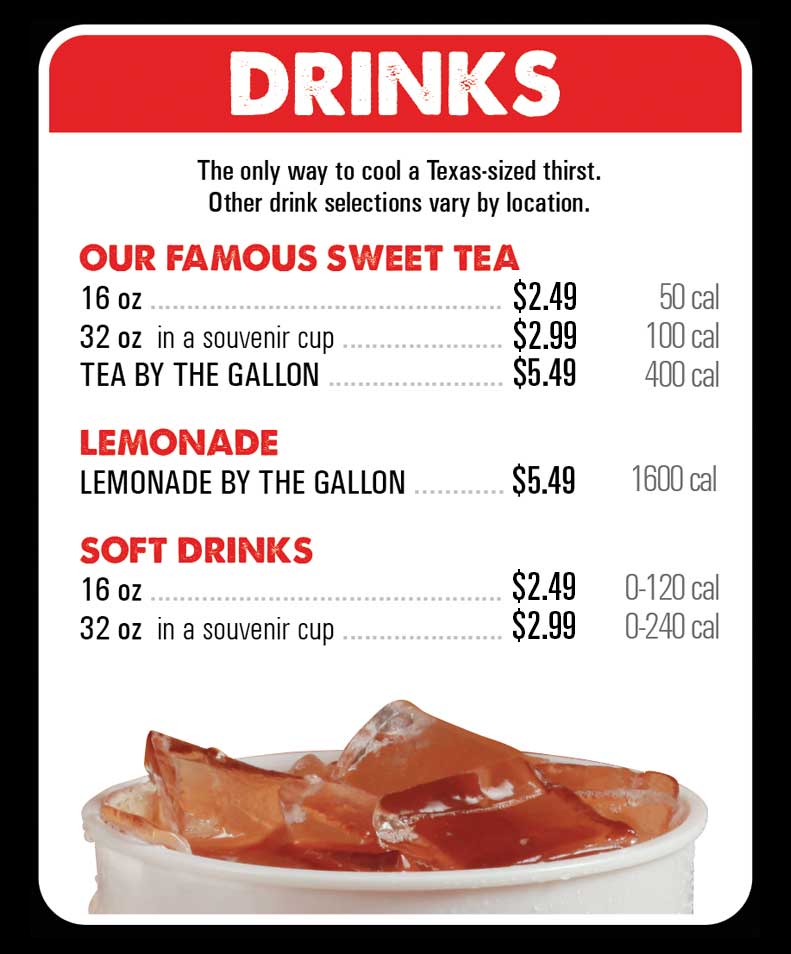 DRINKS

The only way to cool a Texas-sized thirst.
Other drink selections vary by location.

OUR FAMOUS SWEET TEA
16 oz $2.49 50 cal
32 oz in a souvenir cup $2.99 100 cal
TEA BY THE GALLON $5.49 400 cal

LEMONADE
LEMONADE BY THE GALLON $5.49 1600 cal

SOFT DRINKS
16 oz $2.49 0-120 cal
32 oz in a souvenir cup $2.99 0-240 cal